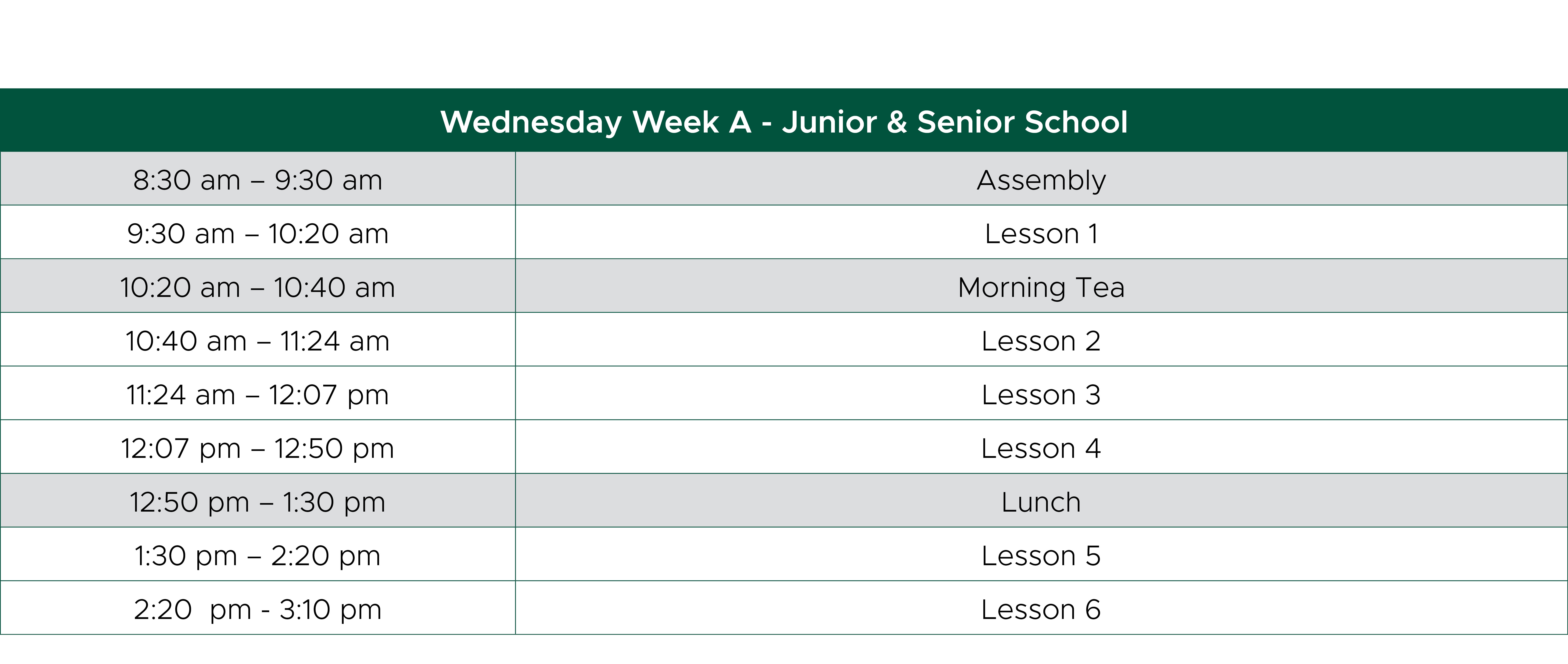 | Wednesday Week A - Junior & Senior School | |
|---|---|
| 8:30 am – 9:30 am | Assembly |
| 9:30 am – 10:20 am | Lesson 1 |
| 10:20 am – 10:40 am | Morning Tea |
| 10:40 am – 11:24 am | Lesson 2 |
| 11:24 am – 12:07 pm | Lesson 3 |
| 12:07 pm – 12:50 pm | Lesson 4 |
| 12:50 pm – 1:30 pm | Lunch |
| 1:30 pm – 2:20 pm | Lesson 5 |
| 2:20 pm - 3:10 pm | Lesson 6 |